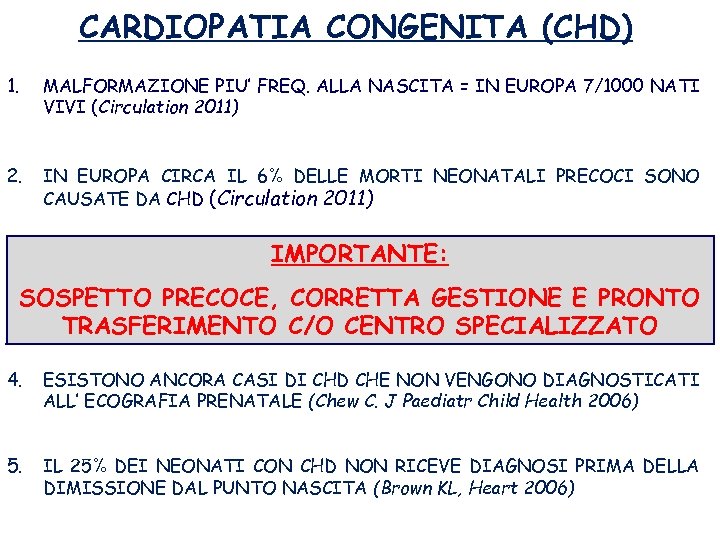 CARDIOPATIA CONGENITA (CHD)

1. MALFORMAZIONE PIU' FREQ. ALLA NASCITA = IN EUROPA 7/1000 NATI VIVI (Circulation 2011)

2. IN EUROPA CIRCA IL 6% DELLE MORTI NEONATALI PRECOCI SONO CAUSATE DA CHD (Circulation 2011)

IMPORTANTE:

SOSPETTO PRECOCE, CORRETTA GESTIONE E PRONTO TRASFERIMENTO C/O CENTRO SPECIALIZZATO

4. ESISTONO ANCORA CASI DI CHD CHE NON VENGONO DIAGNOSTICATI ALL' ECOGRAFIA PRENATALE (Chew C. J Paediatr Child Health 2006)

5. IL 25% DEI NEONATI CON CHD NON RICEVE DIAGNOSI PRIMA DELLA DIMISSIONE DAL PUNTO NASCITA (Brown KL, Heart 2006)